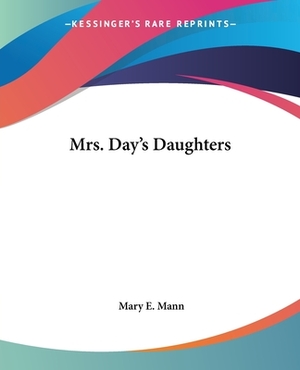 —KESSINGER'S RARE REPRINTS—

Mrs. Day's Daughters

Mary E. Mann